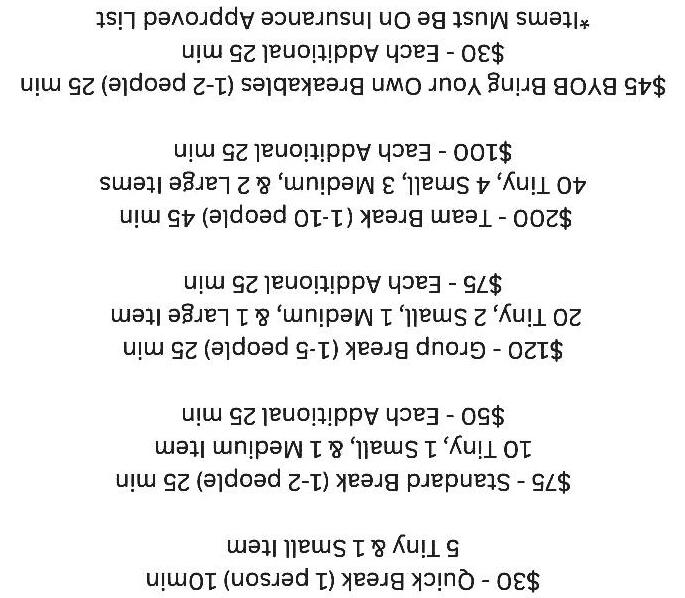 $30 - Quick Break (1 person) 10min
5 Tiny & 1 Small Item

$75 - Standard Break (1-2 people) 25 min
10 Tiny, 1 Small, & 1 Medium Item
$50 - Each Additional 25 min

$120 - Group Break (1-5 people) 25 min
20 Tiny, 2 Small, 1 Medium, & 1 Large Item
$75 - Each Additional 25 min

$200 - Team Break (1-10 people) 45 min
40 Tiny, 4 Small, 3 Medium, & 2 Large Items
$100 - Each Additional 25 min

$45 BYOB Bring Your Own Breakables (1-2 people) 25 min
$30 - Each Additional 25 min
*Items Must Be On Insurance Approved List